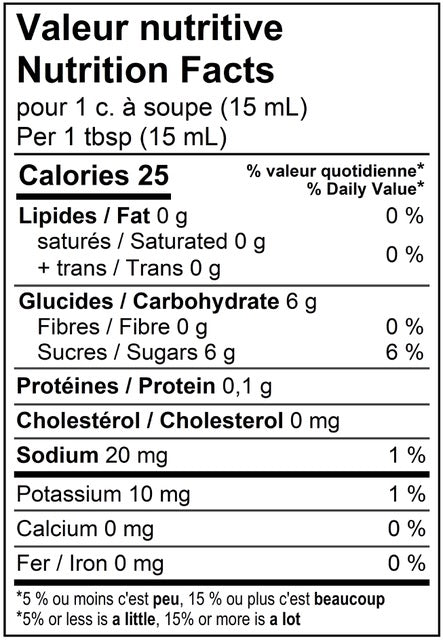 Valeur nutritive
Nutrition Facts
pour 1 c. à soupe (15 mL)
Per 1 tbsp (15 mL)

Calories 25
% valeur quotidienne*
% Daily Value*

Lipides / Fat 0 g 0 %
saturés / Saturated 0 g
+ trans / Trans 0 g 0 %

Glucides / Carbohydrate 6 g
Fibres / Fibre 0 g 0 %
Sucres / Sugars 6 g 6 %

Protéines / Protein 0,1 g

Cholestérol / Cholesterol 0 mg

Sodium 20 mg 1 %

Potassium 10 mg 1 %

Calcium 0 mg 0 %

Fer / Iron 0 mg 0 %

*5 % ou moins c'est peu, 15 % ou plus c'est beaucoup
*5% or less is a little, 15% or more is a lot